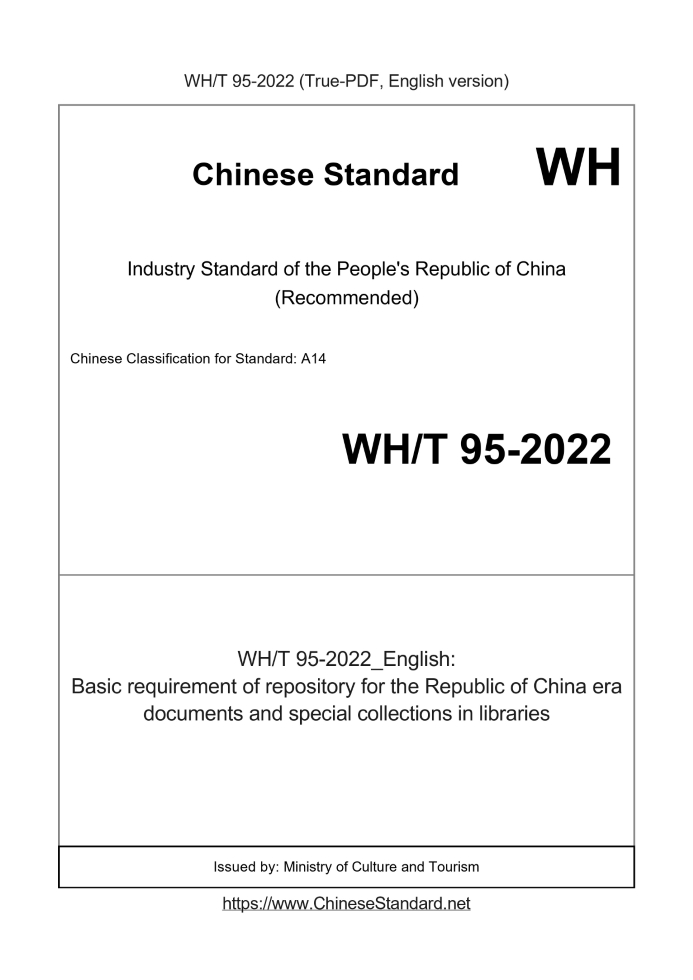 WH/T 95-2022 (True-PDF, English version)

Chinese Standard

WH

Industry Standard of the People's Republic of China
(Recommended)

Chinese Classification for Standard: A14

WH/T 95-2022

WH/T 95-2022_English:
Basic requirement of repository for the Republic of China era documents and special collections in libraries

Issued by: Ministry of Culture and Tourism

https://www.ChineseStandard.net